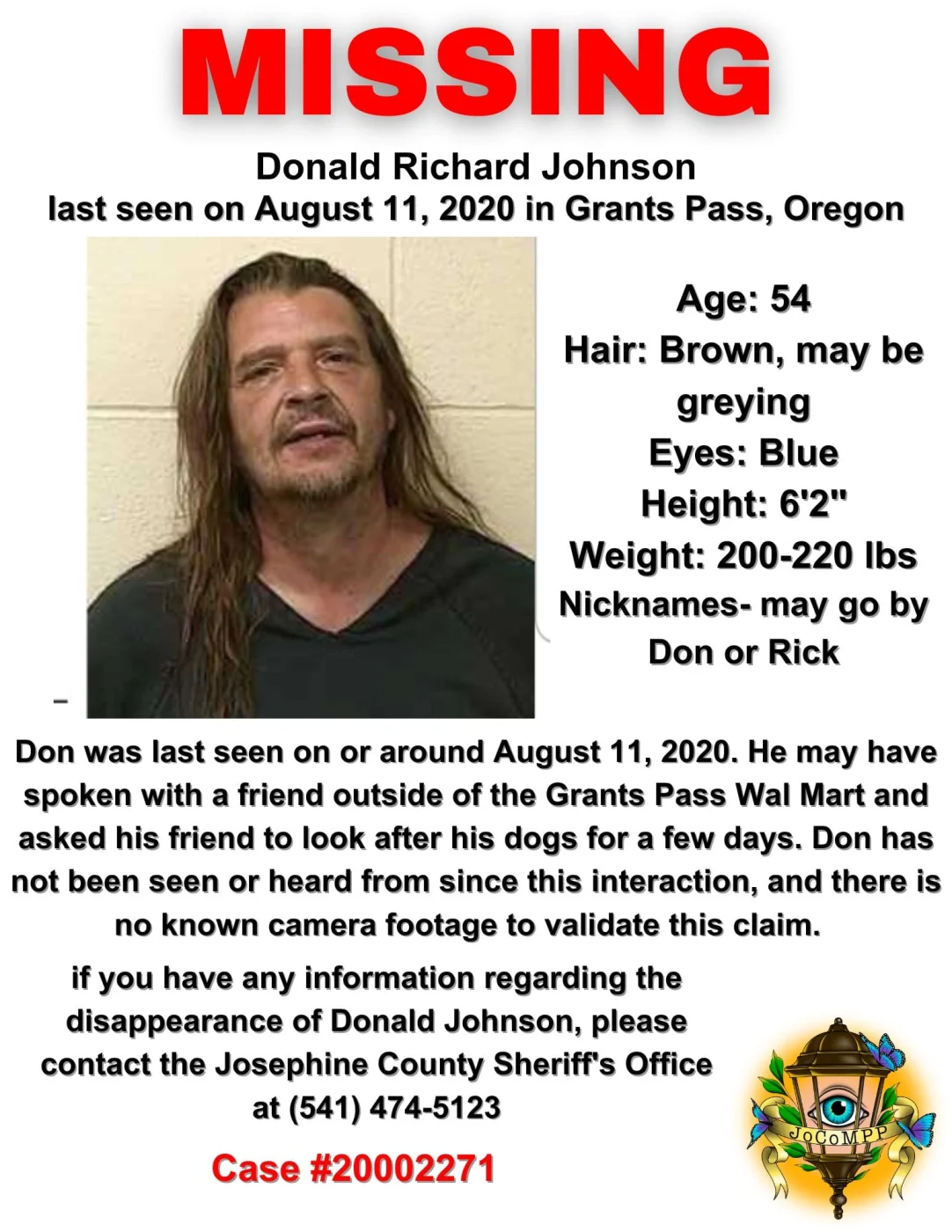 MISSING

Donald Richard Johnson
last seen on August 11, 2020 in Grants Pass, Oregon

Age: 54
Hair: Brown, may be greying
Eyes: Blue
Height: 6'2"
Weight: 200-220 lbs
Nicknames- may go by Don or Rick

Don was last seen on or around August 11, 2020. He may have spoken with a friend outside of the Grants Pass Wal Mart and asked his friend to look after his dogs for a few days. Don has not been seen or heard from since this interaction, and there is no known camera footage to validate this claim.

if you have any information regarding the disappearance of Donald Johnson, please contact the Josephine County Sheriff's Office at (541) 474-5123

Case #20002271

JoCoMPP